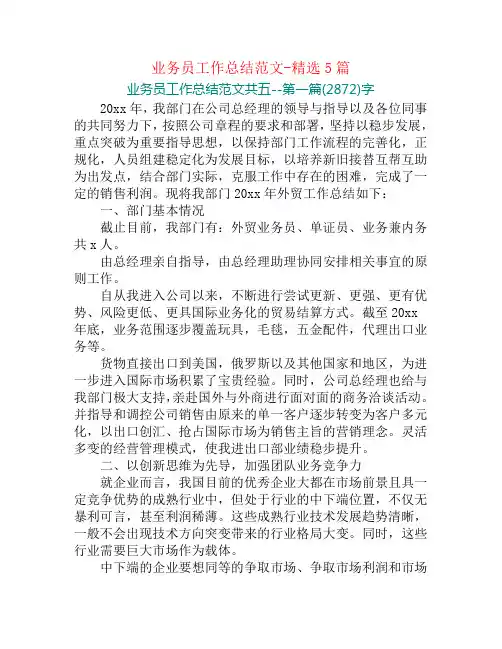 业务员工作总结范文-精选5篇

业务员工作总结范文共五--第一篇(2872)字

20xx年，我部门在公司总经理的领导与指导以及各位同事的共同努力下，按照公司章程的要求和部署，坚持以稳步发展，重点突破为重要指导思想，以保持部门工作流程的完善化，正规化，人员组建稳定化为发展目标，以培养新旧接替互帮互助为出发点，结合部门实际，克服工作中存在的困难，完成了一定的销售利润。现将我部门20xx年外贸工作总结如下：

一、部门基本情况

截止目前，我部门有：外贸业务员、单证员、业务兼内务共x人。

由总经理亲自指导，由总经理助理协同安排相关事宜的原则工作。

自从我进入公司以来，不断进行尝试更新、更强、更有优势、风险更低、更具国际业务化的贸易结算方式。截至20xx年底，业务范围逐步覆盖玩具，毛毯，五金配件，代理出口业务等。

货物直接出口到美国，俄罗斯以及其他国家和地区，为进一步进入国际市场积累了宝贵经验。同时，公司总经理也给与我部门极大支持，亲赴国外与外商进行面对面的商务洽谈活动。并指导和调控公司销售由原来的单一客户逐步转变为客户多元化，以出口创汇、抢占国际市场为销售主旨的营销理念。灵活多变的经营管理模式，使我进出口部业绩稳步提升。

二、以创新思维为先导，加强团队业务竞争力

就企业而言，我国目前的优秀企业大都在市场前景且具一定竞争优势的成熟行业中，但处于行业的中下端位置，不仅无暴利可言，甚至利润稀薄。这些成熟行业技术发展趋势清晰，一般不会出现技术方向突变带来的行业格局大变。同时，这些行业需要巨大市场作为载体。

中下端的企业要想同等的争取市场、争取市场利润和市场